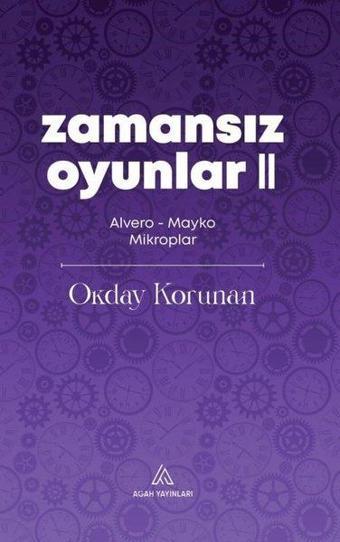 zamansız oyunlar II

Alvero - Mayko
Mikroplar

Okday Korunan

AGAH YAYINLARI